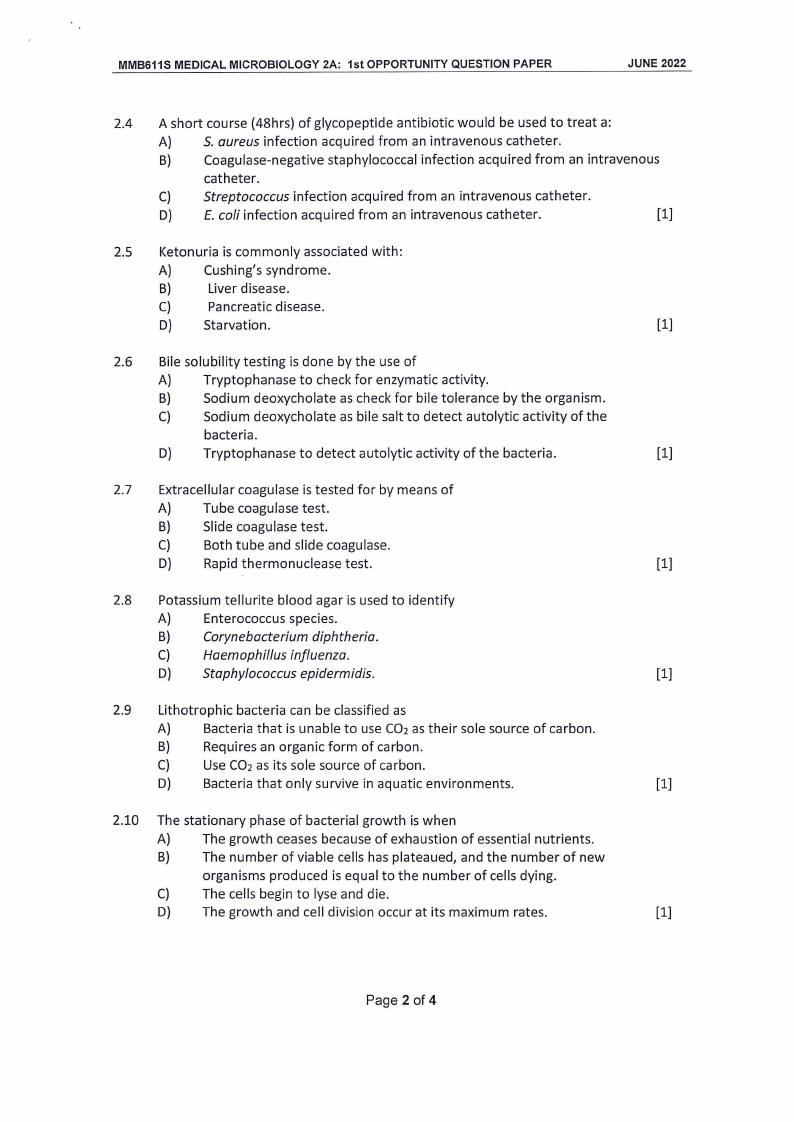 MMB611S MEDICAL MICROBIOLOGY 2A: 1st OPPORTUNITY QUESTION PAPER JUNE 2022

2.4 A short course (48hrs) of glycopeptide antibiotic would be used to treat a:
A) S. aureus infection acquired from an intravenous catheter.
B) Coagulase-negative staphylococcal infection acquired from an intravenous catheter.
C) Streptococcus infection acquired from an intravenous catheter.
D) E. coli infection acquired from an intravenous catheter. [1]

2.5 Ketonuria is commonly associated with:
A) Cushing's syndrome.
B) Liver disease.
C) Pancreatic disease.
D) Starvation. [1]

2.6 Bile solubility testing is done by the use of
A) Tryptophanase to check for enzymatic activity.
B) Sodium deoxycholate as check for bile tolerance by the organism.
C) Sodium deoxycholate as bile salt to detect autolytic activity of the bacteria.
D) Tryptophanase to detect autolytic activity of the bacteria. [1]

2.7 Extracellular coagulase is tested for by means of
A) Tube coagulase test.
B) Slide coagulase test.
C) Both tube and slide coagulase.
D) Rapid thermonuclease test. [1]

2.8 Potassium tellurite blood agar is used to identify
A) Enterococcus species.
B) Corynebacterium diphtheria.
C) Haemophillus influenza.
D) Staphylococcus epidermidis. [1]

2.9 Lithotrophic bacteria can be classified as
A) Bacteria that is unable to use $CO_2$ as their sole source of carbon.
B) Requires an organic form of carbon.
C) Use $CO_2$ as its sole source of carbon.
D) Bacteria that only survive in aquatic environments. [1]

2.10 The stationary phase of bacterial growth is when
A) The growth ceases because of exhaustion of essential nutrients.
B) The number of viable cells has plateaued, and the number of new organisms produced is equal to the number of cells dying.
C) The cells begin to lyse and die.
D) The growth and cell division occur at its maximum rates. [1]

Page 2 of 4